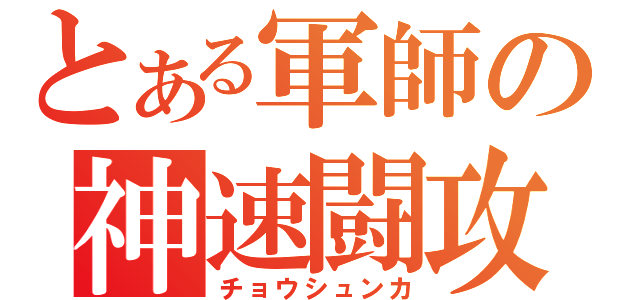 とある軍師の
神速闘攻
チョウシュンカ